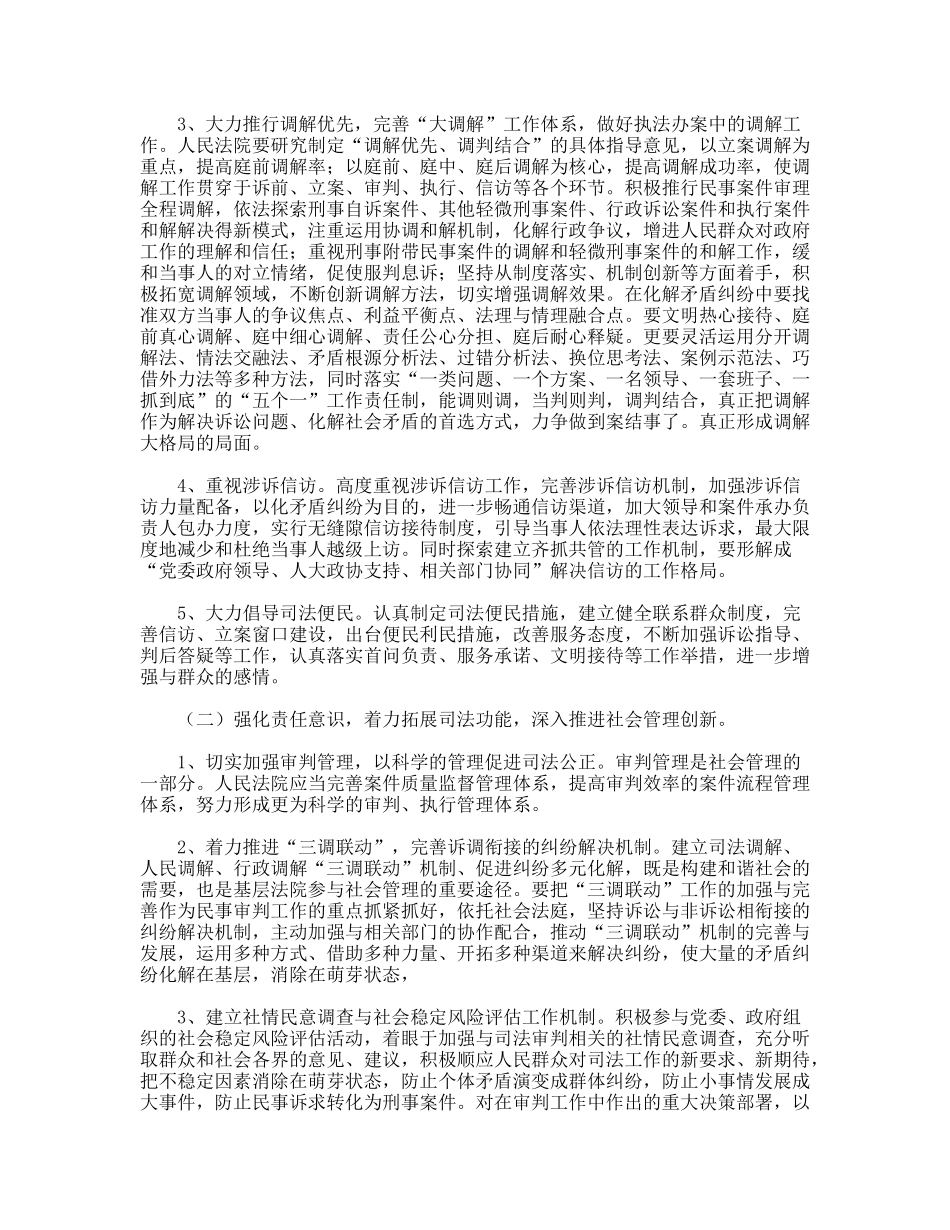 3、大力推行调解优先，完善“大调解”工作体系，做好执法办案中的调解工作。人民法院要研究制定“调解优先、调判结合”的具体指导意见，以立案调解为重点，提高庭前调解率；以庭前、庭中、庭后调解为核心，提高调解成功率，使调解工作贯穿于诉前、立案、审判、执行、信访等各个环节。积极推行民事案件审理全程调解，依法探索刑事自诉案件、其他轻微刑事案件、行政诉讼案件和执行案件和解决得新模式，注重运用协调和解机制，化解行政争议，增进人民群众对政府工作的理解和信任；重视刑事附带民事案件的调解和轻微刑事案件的和解工作，缓和当事人的对立情绪，促使服判息诉；坚持从制度落实、机制创新等方面着手，积极拓宽调解领域，不断创新调解方法，切实增强调解效果。在化解矛盾纠纷中要找准双方当事人的争议焦点、利益平衡点、法理与情理融合点。要文明热心接待、庭前真心调解、庭中细心调解、责任公心分担、庭后耐心释疑。更要灵活运用分开调解法、情法交融法、矛盾根源分析法、过错分析法、换位思考法、案例示范法、巧借外力法等多种方法，同时落实“一类问题、一个方案、一名领导、一套班子、一抓到底”的“五个一”工作责任制，能调则调，当判则判，调判结合，真正把调解作为解决诉讼问题、化解社会矛盾的首选方式，力争做到案结事了。真正形成调解大格局的局面。

4、重视涉诉信访。高度重视涉诉信访工作，完善涉诉信访机制，加强涉诉信访力量配备，以化矛盾纠纷为目的，进一步畅通信访渠道，加大领导和案件承办负责人包办力度，实行无缝隙信访接待制度，引导当事人依法理性表达诉求，最大限度地减少和杜绝当事人越级上访。同时探索建立齐抓共管的工作机制，要形解成“党委政府领导、人大政协支持、相关部门协同”解决信访的工作格局。

5、大力倡导司法便民。认真制定司法便民措施，建立健全联系群众制度，完善信访、立案窗口建设，出台便民利民措施，改善服务态度，不断加强诉讼指导、判后答疑等工作，认真落实首问负责、服务承诺、文明接待等工作举措，进一步增强与群众的感情。

（二）强化责任意识，着力拓展司法功能，深入推进社会管理创新。

1、切实加强审判管理，以科学的管理促进司法公正。审判管理是社会管理的一部分。人民法院应当完善案件质量监督管理体系，提高审判效率的案件流程管理体系，努力形成更为科学的审判、执行管理体系。

2、着力推进“三调联动”，完善诉调衔接的纠纷解决机制。建立司法调解、人民调解、行政调解“三调联动”机制、促进纠纷多元化解，既是构建和谐社会的需要，也是基层法院参与社会管理的重要途径。要把“三调联动”工作的加强与完善作为民事审判工作的重点抓紧抓好，依托社会法庭，坚持诉讼与非诉讼相衔接的纠纷解决机制，主动加强与相关部门的协作配合，推动“三调联动”机制的完善与发展，运用多种方式、借助多种力量、开拓多种渠道来解决纠纷，使大量的矛盾纠纷化解在基层，消除在萌芽状态，

3、建立社情民意调查与社会稳定风险评估工作机制。积极参与党委、政府组织的社会稳定风险评估活动，着眼于加强与司法审判相关的社情民意调查，充分听取群众和社会各界的意见、建议，积极顺应人民群众对司法工作的新要求、新期待，把不稳定因素消除在萌芽状态，防止个体矛盾演变成群体纠纷，防止小事情发展成大事件，防止民事诉求转化为刑事案件。对在审判工作中作出的重大决策部署，以